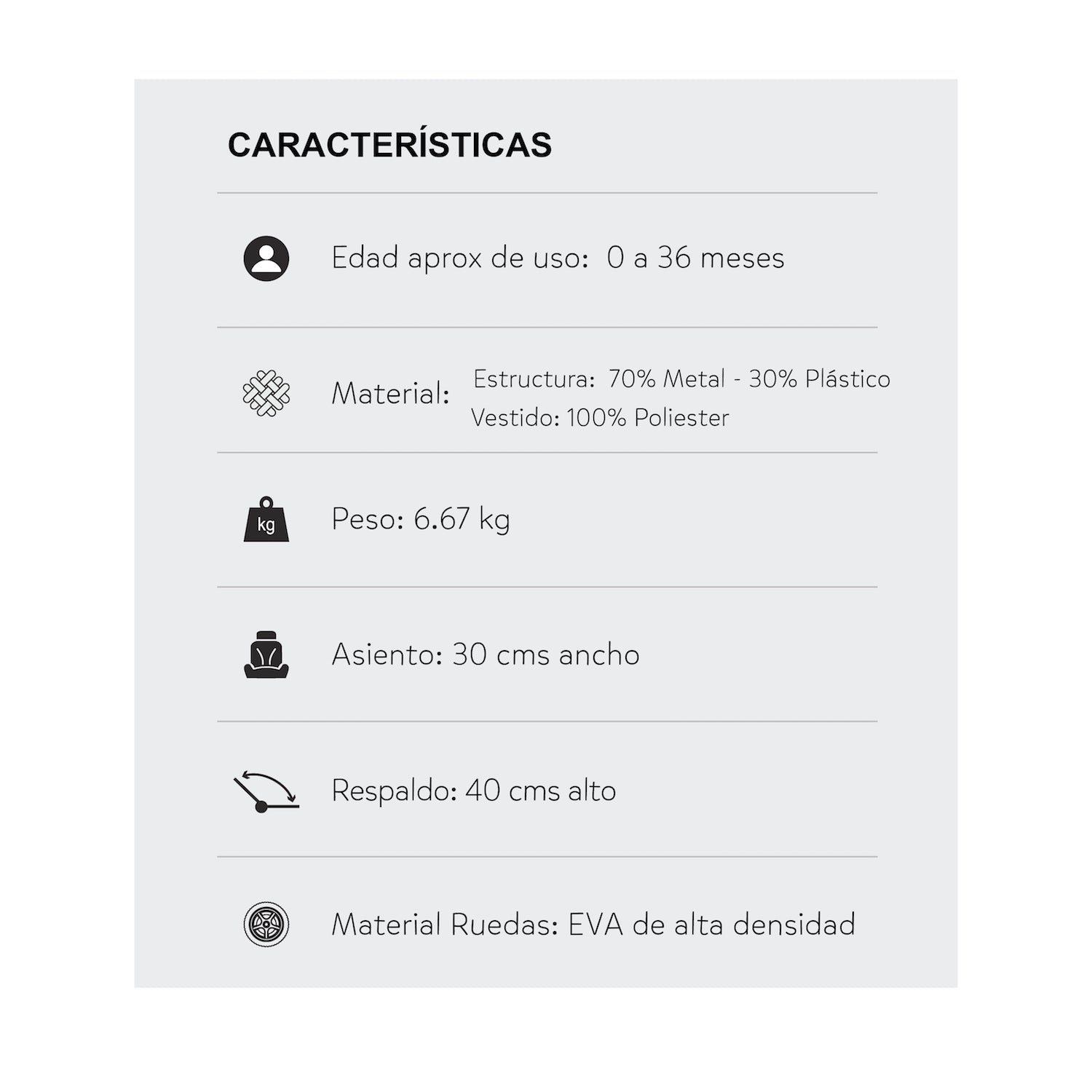 CARACTERÍSTICAS

Edad aprox de uso: 0 a 36 meses

Material: Estructura: 70% Metal - 30% Plástico
Vestido: 100% Poliester

kg

Peso: 6.67 kg

Asiento: 30 cms ancho

Respaldo: 40 cms alto

Material Ruedas: EVA de alta densidad